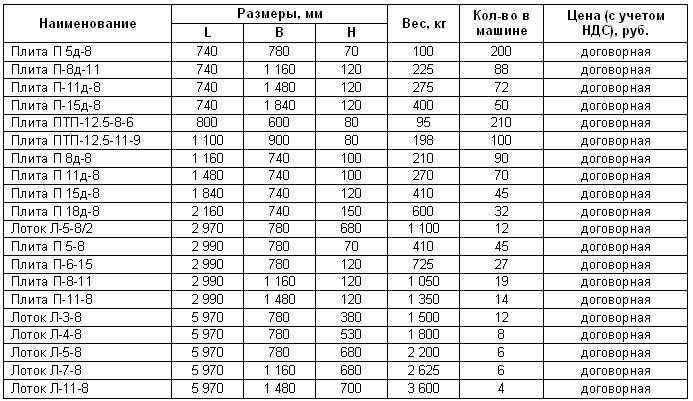 | Наименование | Размеры, мм L | Размеры, мм B | Размеры, мм H | Вес, кг | Кол-во в машине | Цена (с учетом НДС), руб. |
|---|---|---|---|---|---|---|
| Плита П 5д-8 | 740 | 780 | 70 | 100 | 200 | договорная |
| Плита П-8д-11 | 740 | 1 160 | 120 | 225 | 88 | договорная |
| Плита П-11д-8 | 740 | 1 480 | 120 | 275 | 72 | договорная |
| Плита П-15д-8 | 740 | 1 840 | 120 | 400 | 50 | договорная |
| Плита ПТП-12.5-8-6 | 800 | 600 | 80 | 95 | 210 | договорная |
| Плита ПТП-12.5-11-9 | 1 100 | 900 | 80 | 198 | 100 | договорная |
| Плита П 8д-8 | 1 160 | 740 | 100 | 210 | 90 | договорная |
| Плита П 11д-8 | 1 480 | 740 | 100 | 270 | 70 | договорная |
| Плита П 15д-8 | 1 840 | 740 | 120 | 410 | 45 | договорная |
| Плита П 18д-8 | 2 160 | 740 | 150 | 600 | 32 | договорная |
| Лоток Л-5-8/2 | 2 970 | 780 | 680 | 1 100 | 12 | договорная |
| Плита П 5-8 | 2 990 | 780 | 70 | 410 | 45 | договорная |
| Плита П-6-15 | 2 990 | 780 | 120 | 725 | 27 | договорная |
| Плита П-8-11 | 2 990 | 1 160 | 120 | 1 050 | 19 | договорная |
| Плита П-11-8 | 2 990 | 1 480 | 120 | 1 350 | 14 | договорная |
| Лоток Л-3-8 | 5 970 | 780 | 380 | 1 500 | 12 | договорная |
| Лоток Л-4-8 | 5 970 | 780 | 530 | 1 800 | 8 | договорная |
| Лоток Л-5-8 | 5 970 | 780 | 680 | 2 200 | 6 | договорная |
| Лоток Л-7-8 | 5 970 | 1 160 | 680 | 2 625 | 6 | договорная |
| Лоток Л-11-8 | 5 970 | 1 480 | 700 | 3 600 | 4 | договорная |